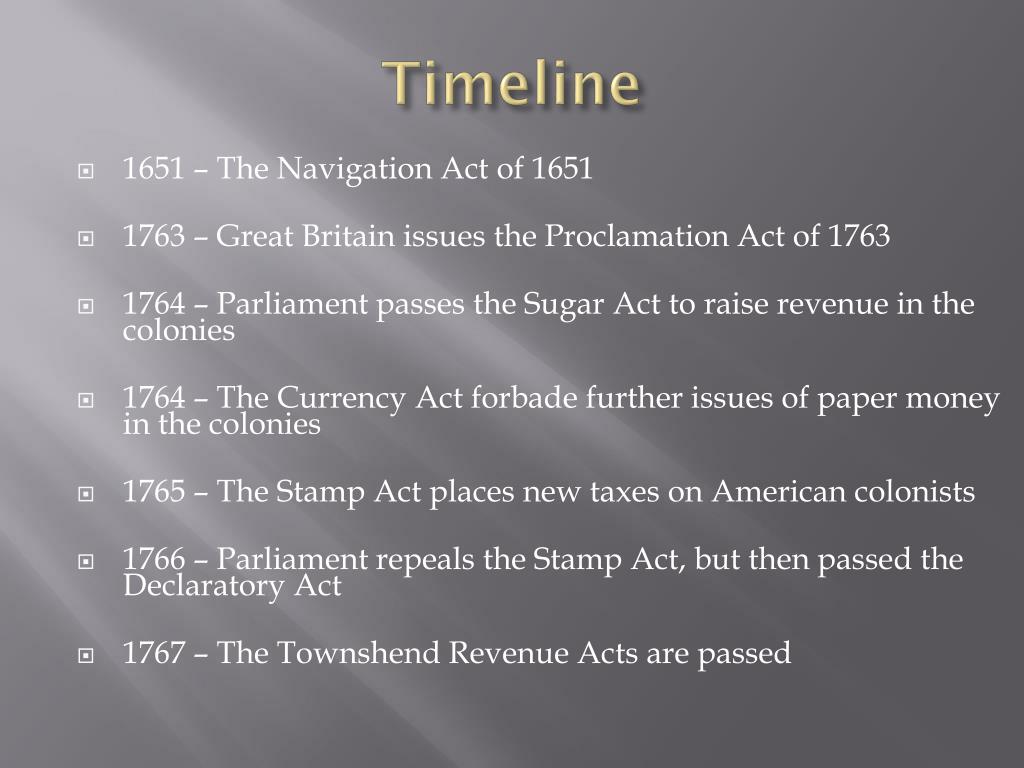 Timeline

1651 – The Navigation Act of 1651

1763 – Great Britain issues the Proclamation Act of 1763

1764 – Parliament passes the Sugar Act to raise revenue in the colonies

1764 – The Currency Act forbade further issues of paper money in the colonies

1765 – The Stamp Act places new taxes on American colonists

1766 – Parliament repeals the Stamp Act, but then passed the Declaratory Act

1767 – The Townshend Revenue Acts are passed